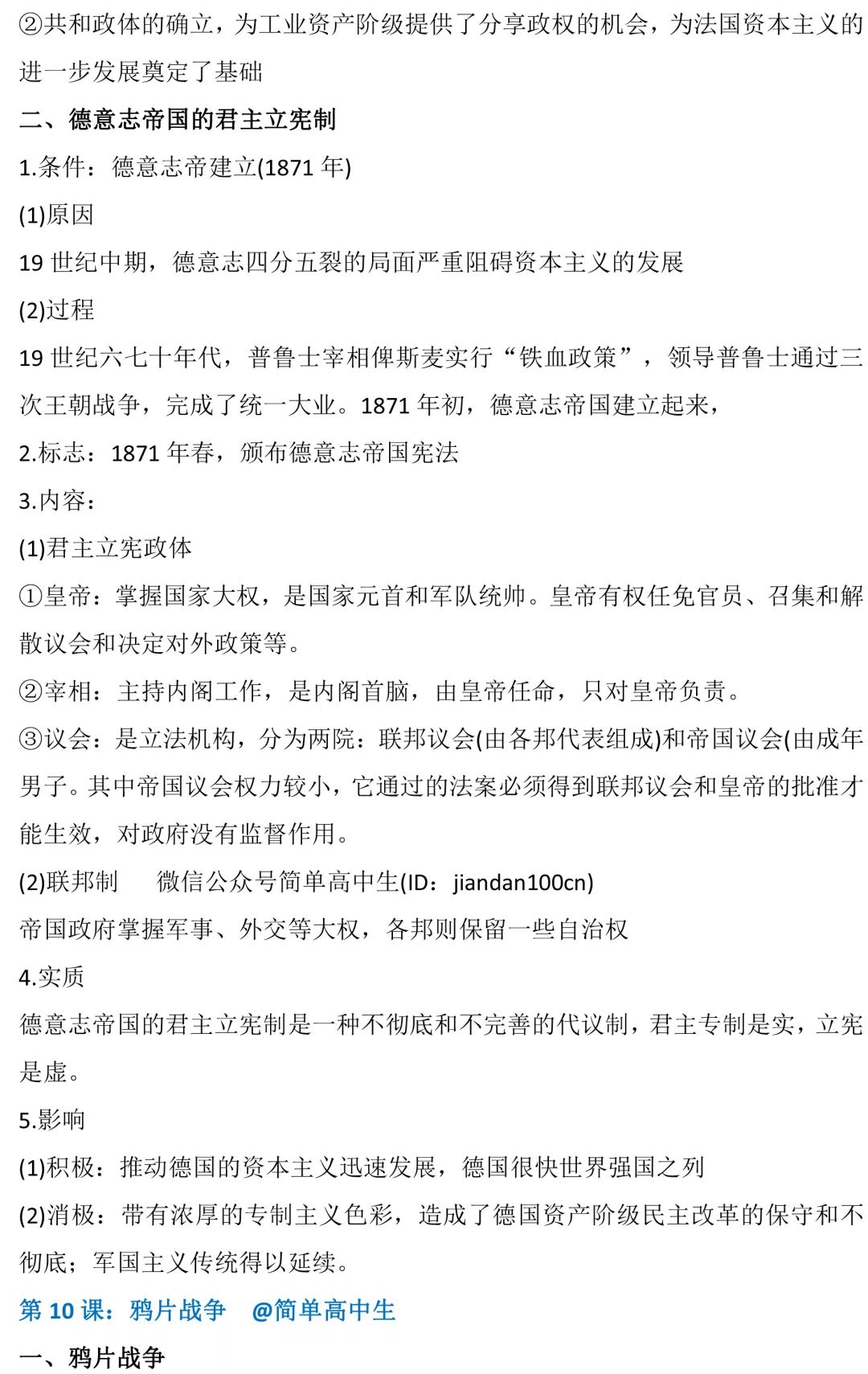 ②共和政体的确立，为工业资产阶级提供了分享政权的机会，为法国资本主义的进一步发展奠定了基础

二、德意志帝国的君主立宪制

1.条件：德意志帝建立(1871 年)

(1)原因

19 世纪中期，德意志四分五裂的局面严重阻碍资本主义的发展

(2)过程

19 世纪六七十年代，普鲁士宰相俾斯麦实行“铁血政策”，领导普鲁士通过三次王朝战争，完成了统一大业。1871 年初，德意志帝国建立起来，

2.标志：1871 年春，颁布德意志帝国宪法

3.内容：

(1)君主立宪政体

①皇帝：掌握国家大权，是国家元首和军队统帅。皇帝有权任免官员、召集和解散议会和决定对外政策等。

②宰相：主持内阁工作，是内阁首脑，由皇帝任命，只对皇帝负责。

③议会：是立法机构，分为两院：联邦议会(由各邦代表组成)和帝国议会(由成年男子。其中帝国议会权力较小，它通过的法案必须得到联邦议会和皇帝的批准才能生效，对政府没有监督作用。

(2)联邦制　微信公众号简单高中生(ID：jiandan100cn)

帝国政府掌握军事、外交等大权，各邦则保留一些自治权

4.实质

德意志帝国的君主立宪制是一种不彻底和不完善的代议制，君主专制是实，立宪是虚。

5.影响

(1)积极：推动德国的资本主义迅速发展，德国很快世界强国之列

(2)消极：带有浓厚的专制主义色彩，造成了德国资产阶级民主改革的保守和不彻底；军国主义传统得以延续。

第 10 课：鸦片战争　@简单高中生

一、鸦片战争